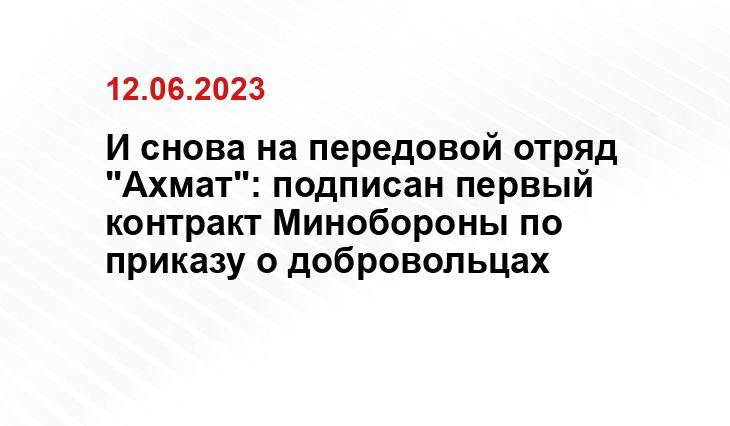 12.06.2023

И снова на передовой отряд "Ахмат": подписан первый контракт Минобороны по приказу о добровольцах